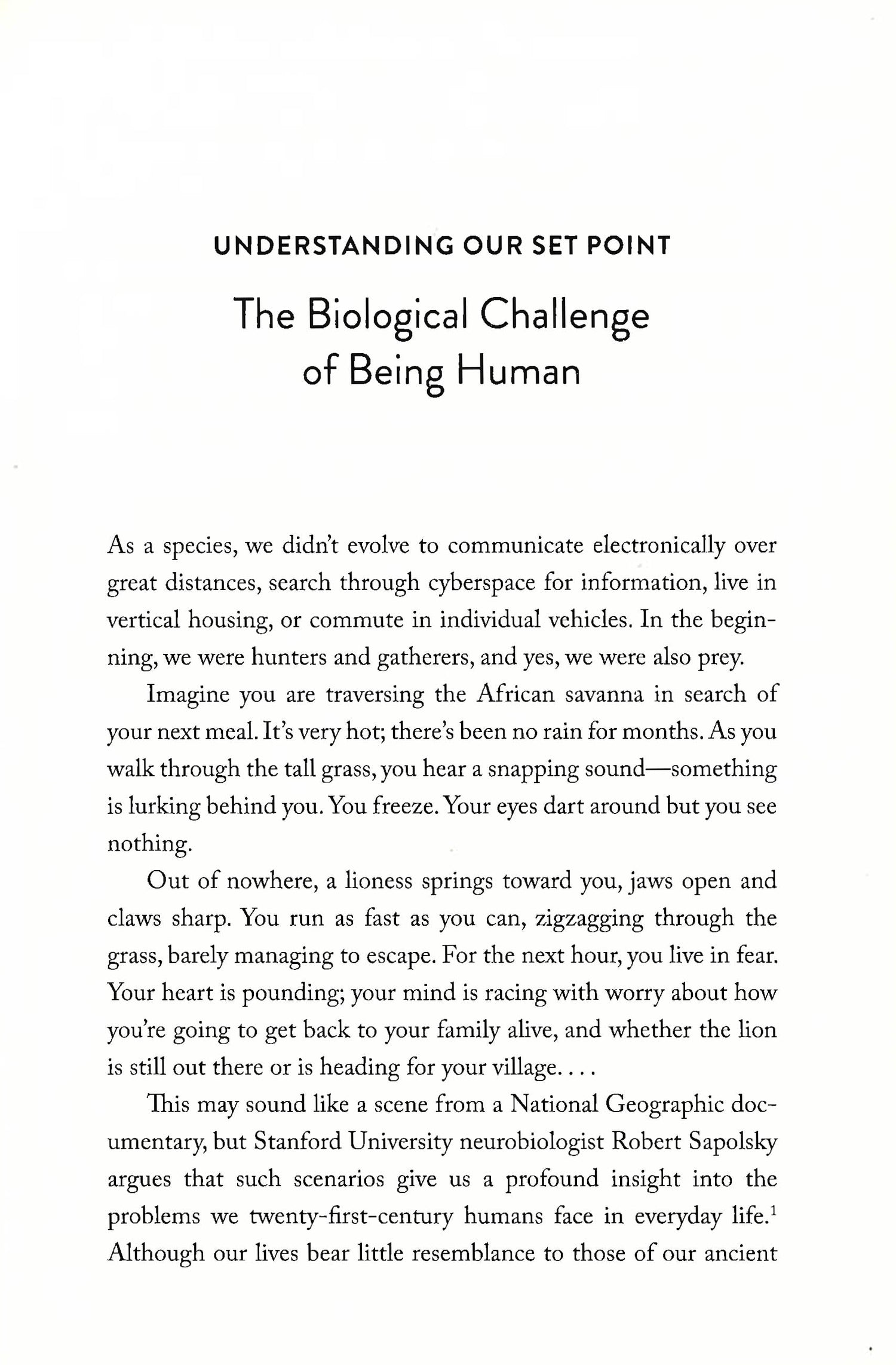 UNDERSTANDING OUR SET POINT

The Biological Challenge of Being Human

As a species, we didn't evolve to communicate electronically over great distances, search through cyberspace for information, live in vertical housing, or commute in individual vehicles. In the beginning, we were hunters and gatherers, and yes, we were also prey.

Imagine you are traversing the African savanna in search of your next meal. It's very hot; there's been no rain for months. As you walk through the tall grass, you hear a snapping sound—something is lurking behind you. You freeze. Your eyes dart around but you see nothing.

Out of nowhere, a lioness springs toward you, jaws open and claws sharp. You run as fast as you can, zigzagging through the grass, barely managing to escape. For the next hour, you live in fear. Your heart is pounding; your mind is racing with worry about how you're going to get back to your family alive, and whether the lion is still out there or is heading for your village. . . .

This may sound like a scene from a National Geographic documentary, but Stanford University neurobiologist Robert Sapolsky argues that such scenarios give us a profound insight into the problems we twenty-first-century humans face in everyday life.$^1$ Although our lives bear little resemblance to those of our ancient